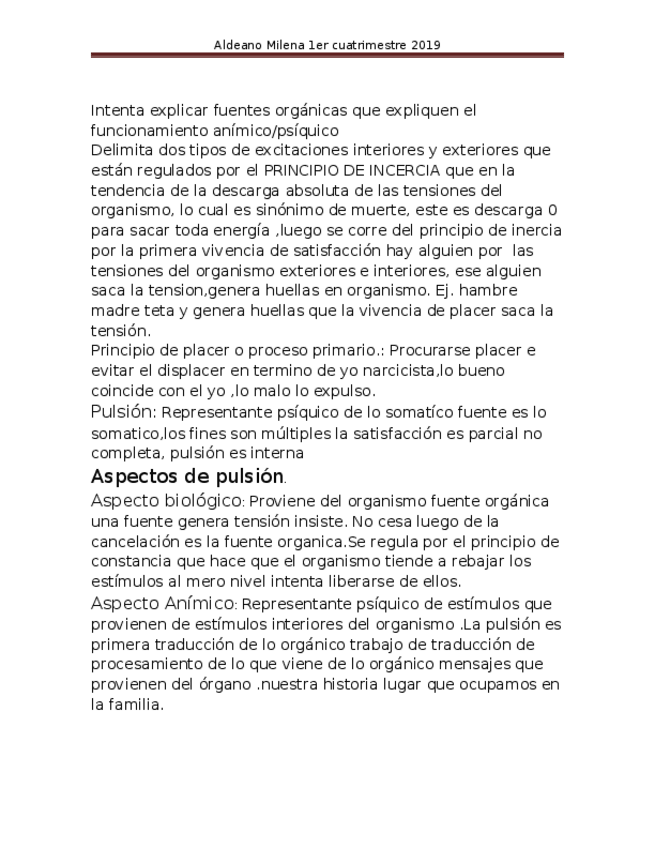 Aldeano Milena 1er cuatrimestre 2019

Intenta explicar fuentes orgánicas que expliquen el funcionamiento anímico/psíquico
Delimita dos tipos de excitaciones interiores y exteriores que están regulados por el PRINCIPIO DE INCERCIA que en la tendencia de la descarga absoluta de las tensiones del organismo, lo cual es sinónimo de muerte, este es descarga 0 para sacar toda energía ,luego se corre del principio de inercia por la primera vivencia de satisfacción hay alguien por las tensiones del organismo exteriores e interiores, ese alguien saca la tension,genera huellas en organismo. Ej. hambre madre teta y genera huellas que la vivencia de placer saca la tensión.
Principio de placer o proceso primario.: Procurarse placer e evitar el displacer en termino de yo narcicista,lo bueno coincide con el yo ,lo malo lo expulso.
Pulsión: Representante psíquico de lo somatíco fuente es lo somatico,los fines son múltiples la satisfacción es parcial no completa, pulsión es interna

Aspectos de pulsión.
Aspecto biológico: Proviene del organismo fuente orgánica una fuente genera tensión insiste. No cesa luego de la cancelación es la fuente organica.Se regula por el principio de constancia que hace que el organismo tiende a rebajar los estímulos al mero nivel intenta liberarse de ellos.
Aspecto Anímico: Representante psíquico de estímulos que provienen de estímulos interiores del organismo .La pulsión es primera traducción de lo orgánico trabajo de traducción de procesamiento de lo que viene de lo orgánico mensajes que provienen del órgano .nuestra historia lugar que ocupamos en la familia.